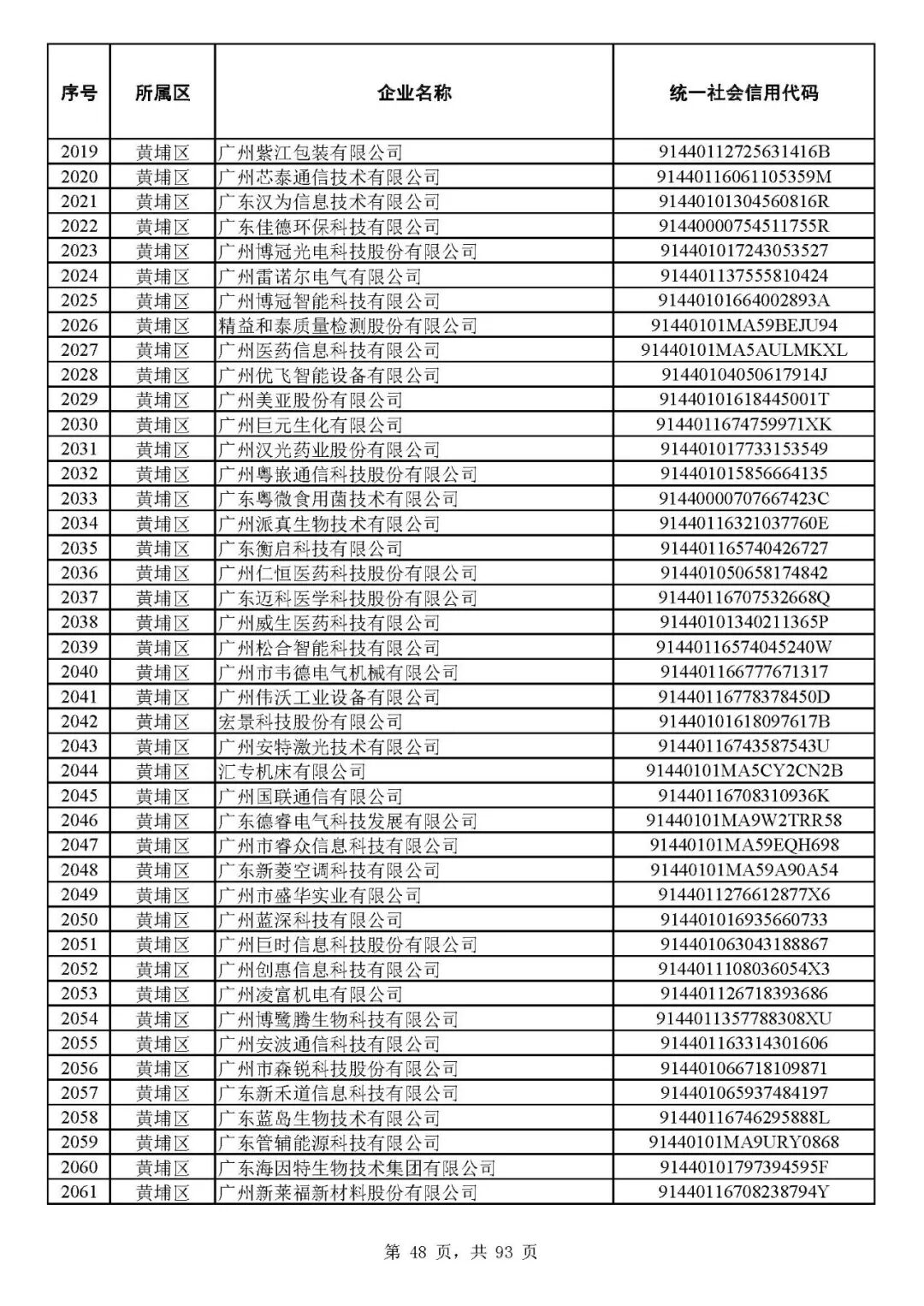 | 序号 | 所属区 | 企业名称 | 统一社会信用代码 |
|---|---|---|---|
| 2019 | 黄埔区 | 广州紫江包装有限公司 | 91440112725631416B |
| 2020 | 黄埔区 | 广州芯泰通信技术有限公司 | 91440116061105359M |
| 2021 | 黄埔区 | 广东汉为信息技术有限公司 | 91440101304560816R |
| 2022 | 黄埔区 | 广东佳德环保科技有限公司 | 91440000754511755R |
| 2023 | 黄埔区 | 广州博冠光电科技股份有限公司 | 914401017243053527 |
| 2024 | 黄埔区 | 广州雷诺尔电气有限公司 | 914401137555810424 |
| 2025 | 黄埔区 | 广州博冠智能科技有限公司 | 91440101664002893A |
| 2026 | 黄埔区 | 精益和泰质量检测股份有限公司 | 91440101MA59BEJU94 |
| 2027 | 黄埔区 | 广州医药信息科技有限公司 | 91440101MA5AULMKXL |
| 2028 | 黄埔区 | 广州优飞智能设备有限公司 | 91440104050617914J |
| 2029 | 黄埔区 | 广州美亚股份有限公司 | 91440101618445001T |
| 2030 | 黄埔区 | 广州巨元生化有限公司 | 9144011674759971XK |
| 2031 | 黄埔区 | 广州汉光药业股份有限公司 | 914401017733153549 |
| 2032 | 黄埔区 | 广州粤嵌通信科技股份有限公司 | 914401015856664135 |
| 2033 | 黄埔区 | 广东粤微食用菌技术有限公司 | 91440000707667423C |
| 2034 | 黄埔区 | 广州派真生物技术有限公司 | 91440116321037760E |
| 2035 | 黄埔区 | 广东衡启科技有限公司 | 914401165740426727 |
| 2036 | 黄埔区 | 广州仁恒医药科技股份有限公司 | 914401050658174842 |
| 2037 | 黄埔区 | 广东迈科医学科技股份有限公司 | 91440116707532668Q |
| 2038 | 黄埔区 | 广州威生医药科技有限公司 | 91440101340211365P |
| 2039 | 黄埔区 | 广州松合智能科技有限公司 | 91440116574045240W |
| 2040 | 黄埔区 | 广州市韦德电气机械有限公司 | 914401166777671317 |
| 2041 | 黄埔区 | 广州伟沃工业设备有限公司 | 91440116778378450D |
| 2042 | 黄埔区 | 宏景科技股份有限公司 | 91440101618097617B |
| 2043 | 黄埔区 | 广州安特激光技术有限公司 | 91440116743587543U |
| 2044 | 黄埔区 | 汇专机床有限公司 | 91440101MA5CY2CN2B |
| 2045 | 黄埔区 | 广州国联通信有限公司 | 91440116708310936K |
| 2046 | 黄埔区 | 广东德睿电气科技发展有限公司 | 91440101MA9W2TRR58 |
| 2047 | 黄埔区 | 广州市睿众信息科技有限公司 | 91440101MA59EQH698 |
| 2048 | 黄埔区 | 广东新菱空调科技有限公司 | 91440101MA59A90A54 |
| 2049 | 黄埔区 | 广州市盛华实业有限公司 | 9144011276612877X6 |
| 2050 | 黄埔区 | 广州蓝深科技有限公司 | 914401016935660733 |
| 2051 | 黄埔区 | 广州巨时信息科技股份有限公司 | 914401063043188867 |
| 2052 | 黄埔区 | 广州创惠信息科技有限公司 | 9144011108036054X3 |
| 2053 | 黄埔区 | 广州凌富机电有限公司 | 914401126718393686 |
| 2054 | 黄埔区 | 广州博鹭腾生物科技有限公司 | 9144011357788308XU |
| 2055 | 黄埔区 | 广州安波通信科技有限公司 | 914401163314301606 |
| 2056 | 黄埔区 | 广州市森锐科技股份有限公司 | 914401066718109871 |
| 2057 | 黄埔区 | 广东新禾道信息科技有限公司 | 914401065937484197 |
| 2058 | 黄埔区 | 广东蓝岛生物技术有限公司 | 91440116746295888L |
| 2059 | 黄埔区 | 广东管辅能源科技有限公司 | 91440101MA9URY0868 |
| 2060 | 黄埔区 | 广东海因特生物技术集团有限公司 | 91440101797394595F |
| 2061 | 黄埔区 | 广州新莱福新材料股份有限公司 | 91440116708238794Y |

第 48 页，共 93 页